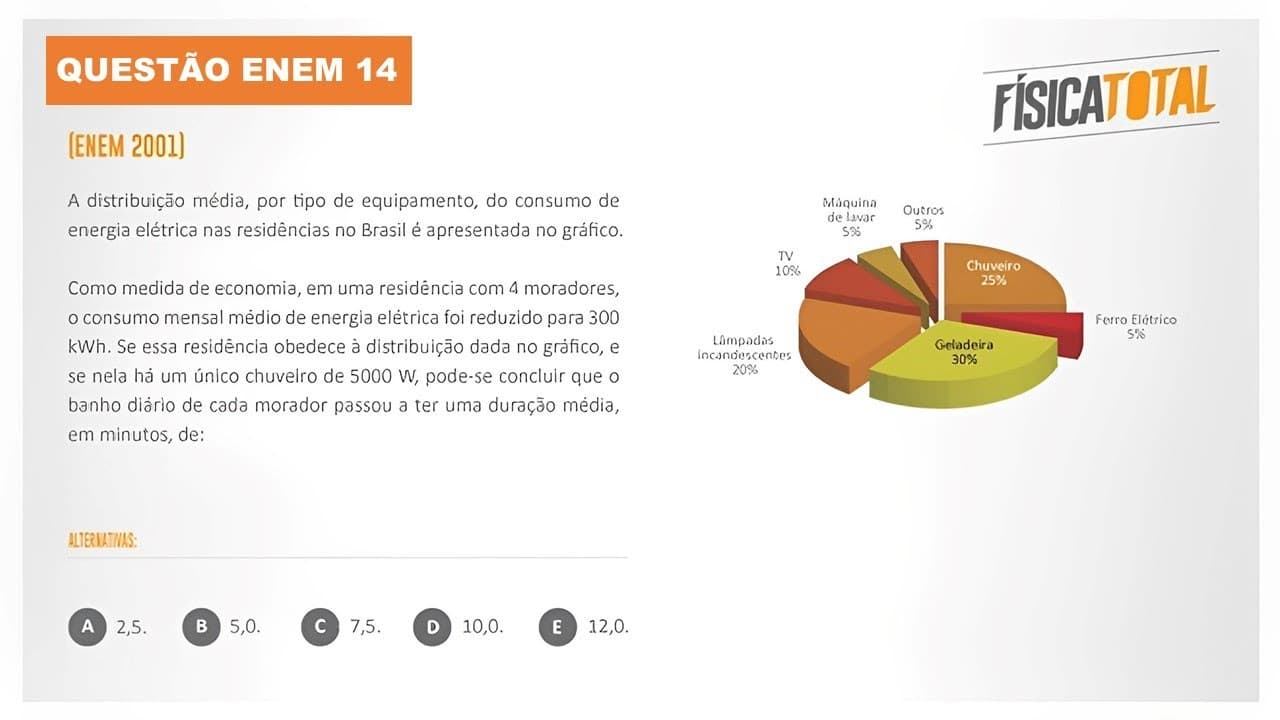 QUESTÃO ENEM 14

FÍSICATOTAL

(ENEM 2001)

A distribuição média, por tipo de equipamento, do consumo de energia elétrica nas residências no Brasil é apresentada no gráfico.

Como medida de economia, em uma residência com 4 moradores, o consumo mensal médio de energia elétrica foi reduzido para 300 kWh. Se essa residência obedece à distribuição dada no gráfico, e se nela há um único chuveiro de 5000 W, pode-se concluir que o banho diário de cada morador passou a ter uma duração média, em minutos, de:

Máquina de lavar 5%
Outros 5%
TV 10%
Chuveiro 25%
Ferro Elétrico 5%
Lâmpadas incandescentes 20%
Geladeira 30%

ALTERNATIVAS:

A 2,5.
B 5,0.
C 7,5.
D 10,0.
E 12,0.